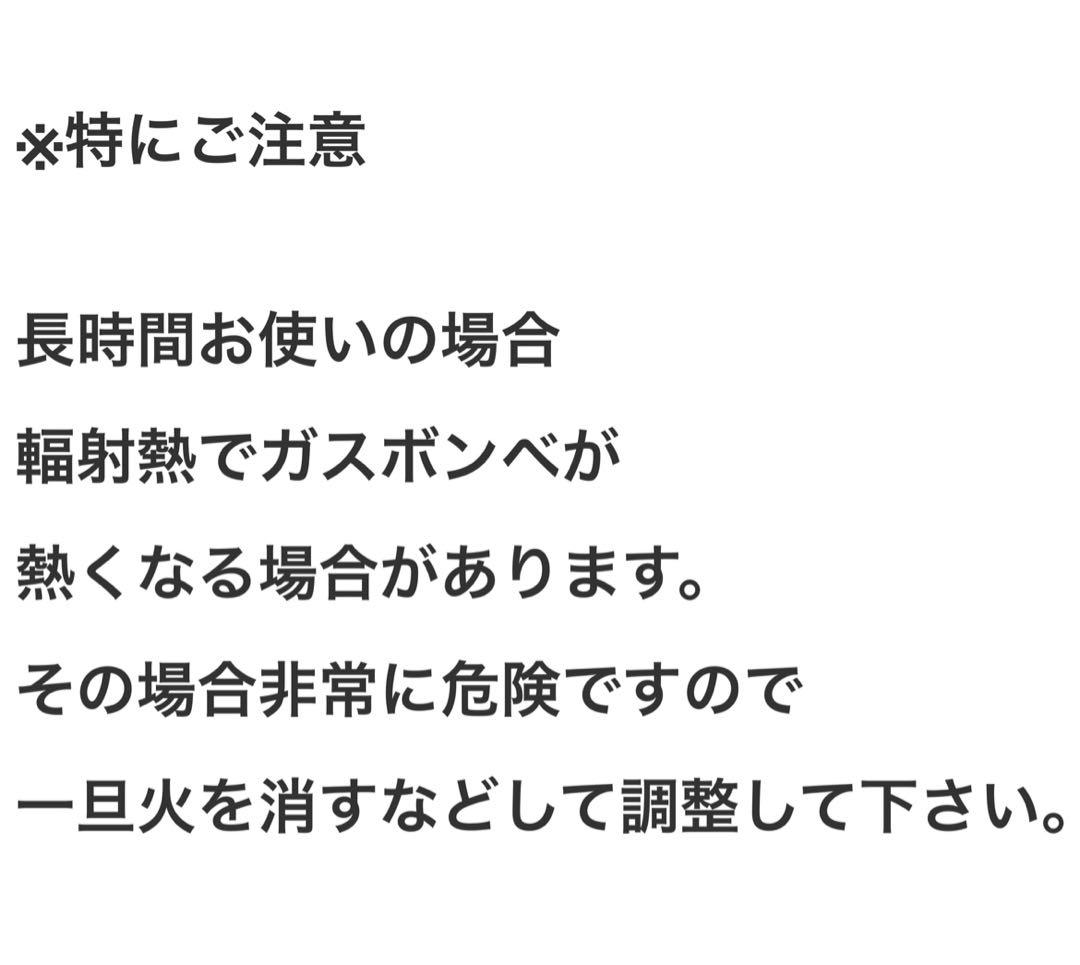 ※特にご注意

長時間お使いの場合
輻射熱でガスボンベが
熱くなる場合があります。
その場合非常に危険ですので
一旦火を消すなどして調整して下さい。